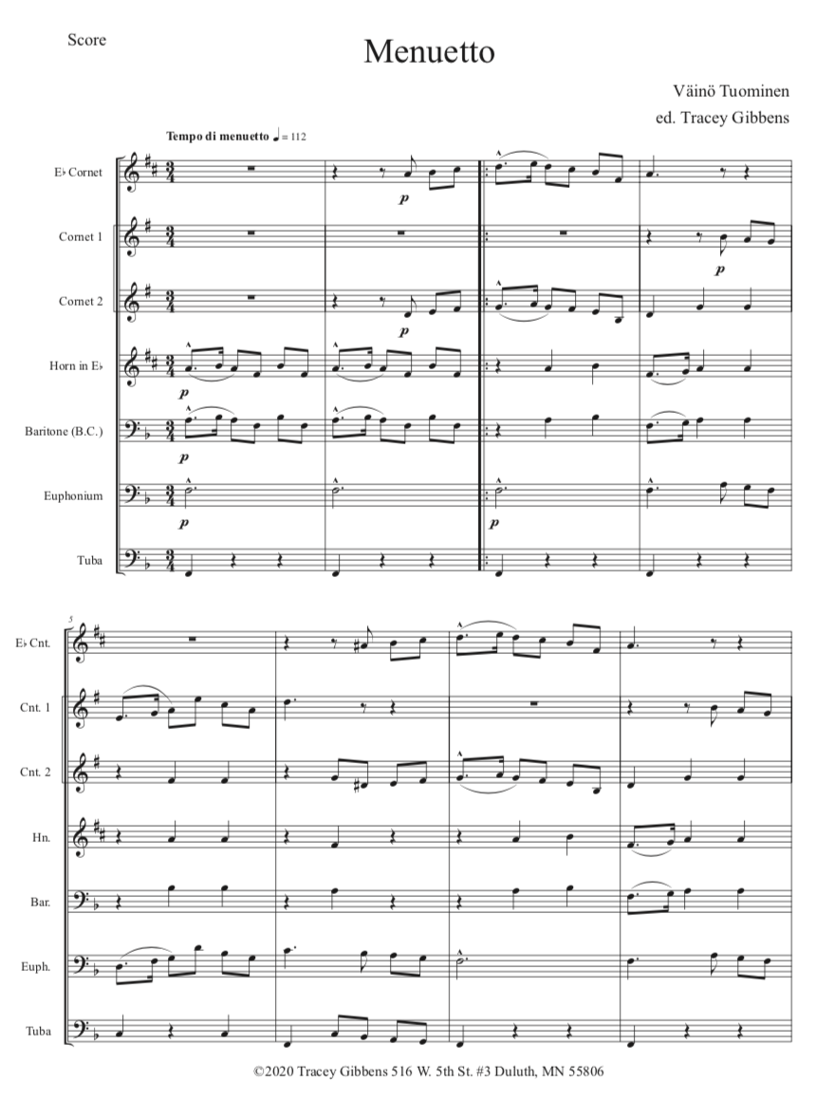 Score

Menuetto

Väinö Tuominen

ed. Tracey Gibbens

Tempo di menuetto ♩ = 112

E♭ Cornet

Cornet 1

Cornet 2

Horn in E♭

Baritone (B.C.)

Euphonium

Tuba

p p p p p p p

5

E♭ Cnt.

Cnt. 1

Cnt. 2

Hn.

Bar.

Euph.

Tuba

©2020 Tracey Gibbens 516 W. 5th St. #3 Duluth, MN 55806